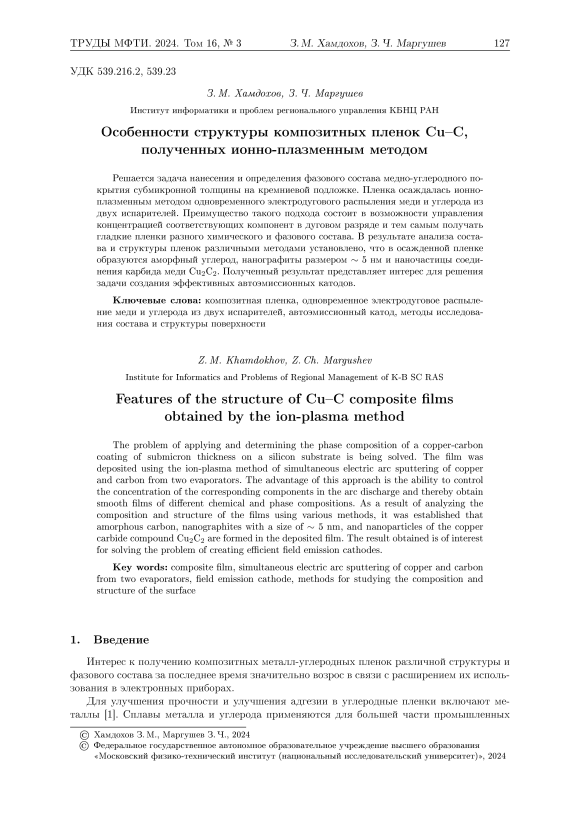 ТРУДЫ МФТИ. 2024. Том 16, № 3 З. М. Хамдохов, З. Ч. Маргушев 127

УДК 539.216.2, 539.23

З. М. Хамдохов, З. Ч. Маргушев

Институт информатики и проблем регионального управления КБНЦ РАН

Особенности структуры композитных пленок Cu–C, полученных ионно-плазменным методом

Решается задача нанесения и определения фазового состава медно-углеродного покрытия субмикронной толщины на кремниевой подложке. Пленка осаждалась ионно-плазменным методом одновременного электродугового распыления меди и углерода из двух испарителей. Преимущество такого подхода состоит в возможности управления концентрацией соответствующих компонент в дуговом разряде и тем самым получать гладкие пленки разного химического и фазового состава. В результате анализа состава и структуры пленок различными методами установлено, что в осажденной пленке образуются аморфный углерод, нанографиты размером $\sim 5$ нм и наночастицы соединения карбида меди $Cu_2C_2$. Полученный результат представляет интерес для решения задачи создания эффективных автоэмиссионных катодов.

Ключевые слова: композитная пленка, одновременное электродуговое распыление меди и углерода из двух испарителей, автоэмиссионный катод, методы исследования состава и структуры поверхности

Z. M. Khamdokhov, Z. Ch. Margushev

Institute for Informatics and Problems of Regional Management of K-B SC RAS

Features of the structure of Cu–C composite films obtained by the ion-plasma method

The problem of applying and determining the phase composition of a copper-carbon coating of submicron thickness on a silicon substrate is being solved. The film was deposited using the ion-plasma method of simultaneous electric arc sputtering of copper and carbon from two evaporators. The advantage of this approach is the ability to control the concentration of the corresponding components in the arc discharge and thereby obtain smooth films of different chemical and phase compositions. As a result of analyzing the composition and structure of the films using various methods, it was established that amorphous carbon, nanographites with a size of $\sim 5$ nm, and nanoparticles of the copper carbide compound $Cu_2C_2$ are formed in the deposited film. The result obtained is of interest for solving the problem of creating efficient field emission cathodes.

Key words: composite film, simultaneous electric arc sputtering of copper and carbon from two evaporators, field emission cathode, methods for studying the composition and structure of the surface

1. Введение

Интерес к получению композитных металл-углеродных пленок различной структуры и фазового состава за последнее время значительно возрос в связи с расширением их использования в электронных приборах.

Для улучшения прочности и улучшения адгезии в углеродные пленки включают металлы [1]. Сплавы металла и углерода применяются для большей части промышленных

© Хамдохов З. М., Маргушев З. Ч., 2024
© Федеральное государственное автономное образовательное учреждение высшего образования «Московский физико-технический институт (национальный исследовательский университет)», 2024